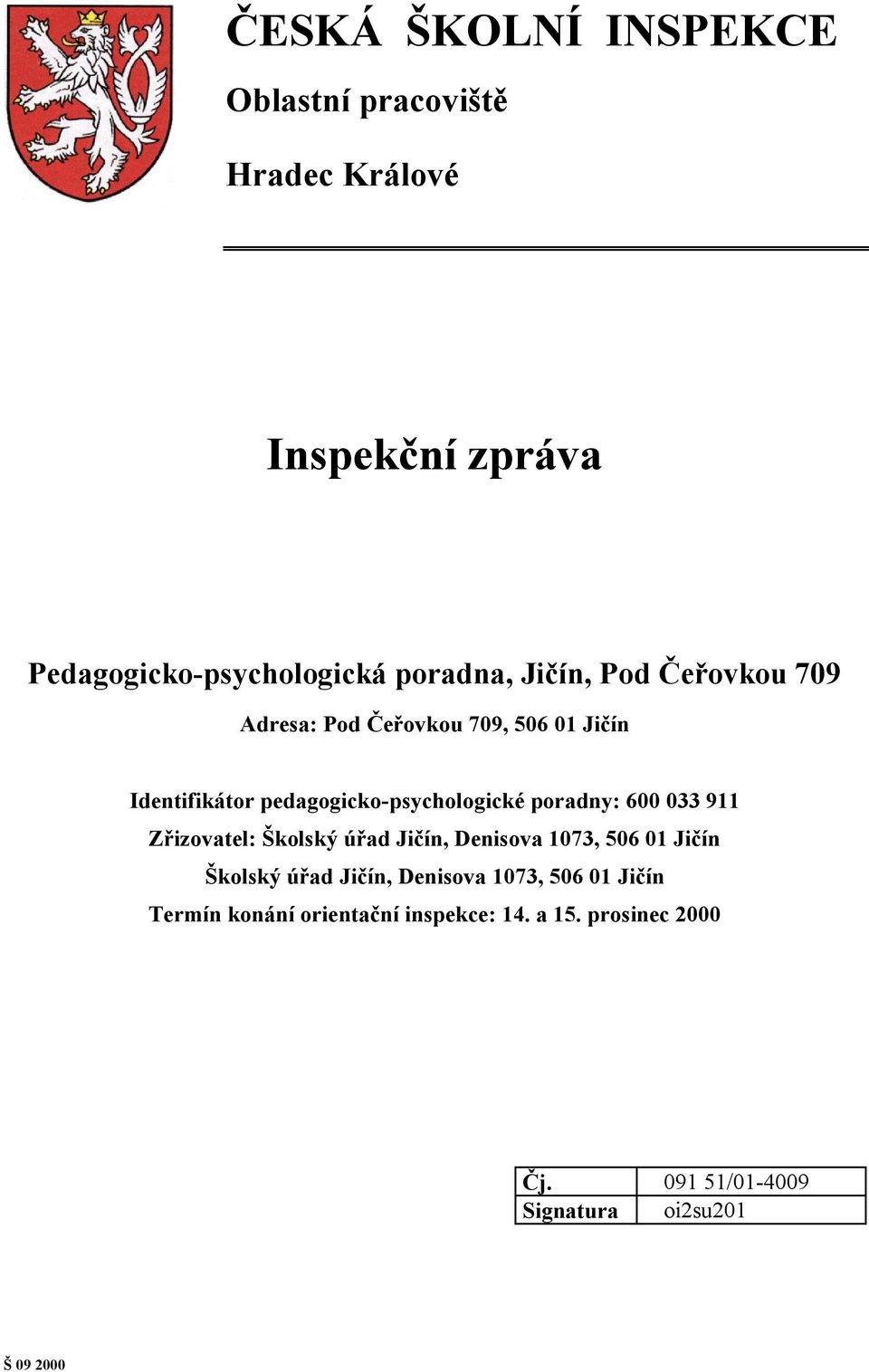 ČESKÁ ŠKOLNÍ INSPEKCE

Oblastní pracoviště

Hradec Králové

Inspekční zpráva

Pedagogicko-psychologická poradna, Jičín, Pod Čeřovkou 709

Adresa: Pod Čeřovkou 709, 506 01 Jičín

Identifikátor pedagogicko-psychologické poradny: 600 033 911
Zřizovatel: Školský úřad Jičín, Denisova 1073, 506 01 Jičín
Školský úřad Jičín, Denisova 1073, 506 01 Jičín
Termín konání orientační inspekce: 14. a 15. prosinec 2000

| Čj. | 091 51/01-4009 |
|---|---|
| Signatura | oi2su201 |

Š 09 2000